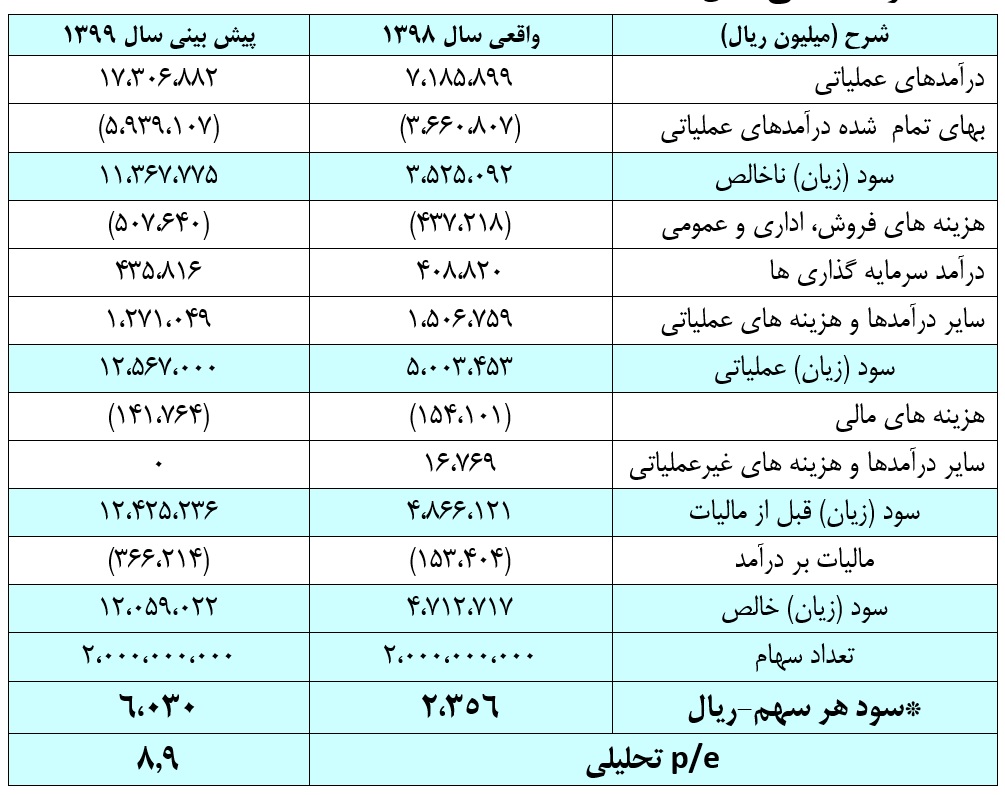 | شرح (میلیون ریال) | واقعی سال ۱۳۹۸ | پیش بینی سال ۱۳۹۹ |
|---|---|---|
| درآمدهای عملیاتی | ۷،۱۸۵،۸۹۹ | ۱۷،۳۰۶،۸۸۲ |
| بهای تمام شده درآمدهای عملیاتی | (۳،۶۶۰،۸۰۷) | (۵،۹۳۹،۱۰۷) |
| سود (زیان) ناخالص | ۳،۵۲۵،۰۹۲ | ۱۱،۳۶۷،۷۷۵ |
| هزینه های فروش، اداری و عمومی | (۴۳۷،۲۱۸) | (۵۰۷،۶۴۰) |
| درآمد سرمایه گذاری ها | ۴۰۸،۸۲۰ | ۴۳۵،۸۱۶ |
| سایر درآمدها و هزینه های عملیاتی | ۱،۵۰۶،۷۵۹ | ۱،۲۷۱،۰۴۹ |
| سود (زیان) عملیاتی | ۵،۰۰۳،۴۵۳ | ۱۲،۵۶۷،۰۰۰ |
| هزینه های مالی | (۱۵۴،۱۰۱) | (۱۴۱،۷۶۴) |
| سایر درآمدها و هزینه های غیرعملیاتی | ۱۶،۷۶۹ | ۰ |
| سود (زیان) قبل از مالیات | ۴،۸۶۶،۱۲۱ | ۱۲،۴۲۵،۲۳۶ |
| مالیات بر درآمد | (۱۵۳،۴۰۴) | (۳۶۶،۲۱۴) |
| سود (زیان) خالص | ۴،۷۱۲،۷۱۷ | ۱۲،۰۵۹،۰۲۲ |
| تعداد سهام | ۲،۰۰۰،۰۰۰،۰۰۰ | ۲،۰۰۰،۰۰۰،۰۰۰ |
| *سود هر سهم-ریال | ۲،۳۵۶ | ۶،۰۳۰ |
| p/e تحلیلی | | ۸،۹ |